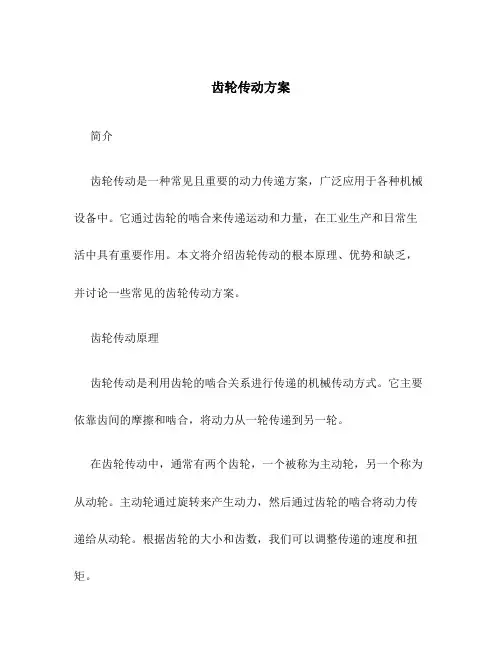 齿轮传动方案

简介

齿轮传动是一种常见且重要的动力传递方案，广泛应用于各种机械设备中。它通过齿轮的啮合来传递运动和力量，在工业生产和日常生活中具有重要作用。本文将介绍齿轮传动的根本原理、优势和缺乏，并讨论一些常见的齿轮传动方案。

齿轮传动原理

齿轮传动是利用齿轮的啮合关系进行传递的机械传动方式。它主要依靠齿间的摩擦和啮合，将动力从一轮传递到另一轮。

在齿轮传动中，通常有两个齿轮，一个被称为主动轮，另一个称为从动轮。主动轮通过旋转来产生动力，然后通过齿轮的啮合将动力传递给从动轮。根据齿轮的大小和齿数，我们可以调整传递的速度和扭矩。